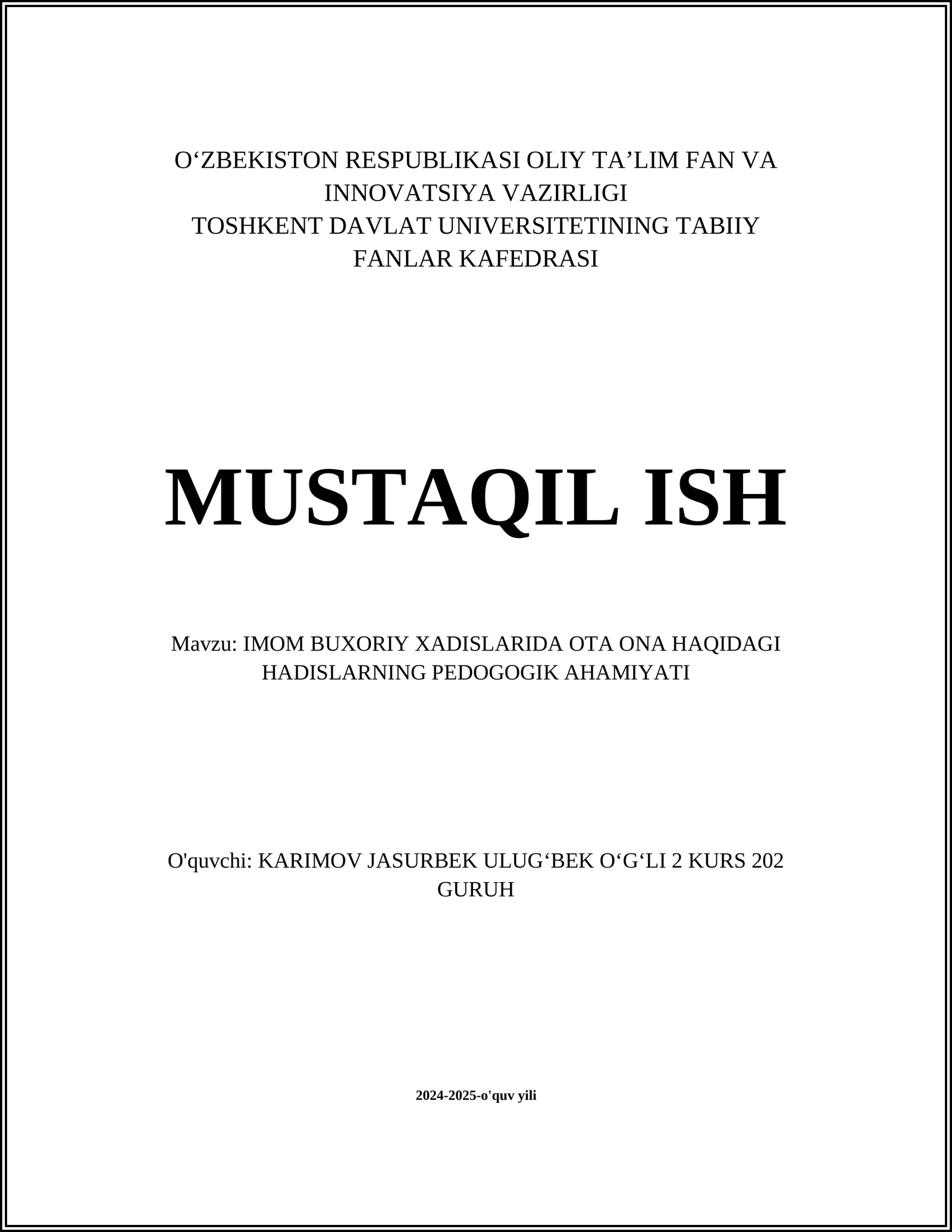 O‘ZBEKISTON RESPUBLIKASI OLIY TA’LIM FAN VA INNOVATSIYA VAZIRLIGI
TOSHKENT DAVLAT UNIVERSITETINING TABIIY FANLAR KAFEDRASI

MUSTAQIL ISH

Mavzu: IMOM BUXORIY XADISLARIDA OTA ONA HAQIDAGI HADISLARNING PEDOGOGIK AHAMIYATI

O'quvchi: KARIMOV JASURBEK ULUG‘BEK O‘G‘LI 2 KURS 202 GURUH

2024-2025-o'quv yili